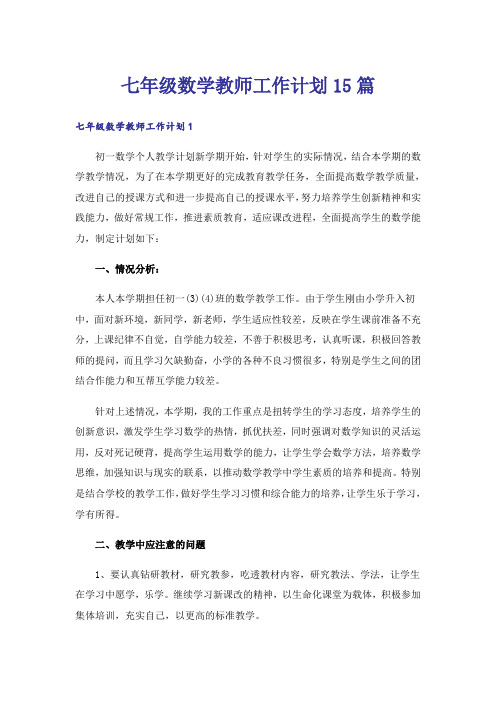 七年级数学教师工作计划15篇

七年级数学教师工作计划1

初一数学个人教学计划新学期开始，针对学生的实际情况，结合本学期的数学教学情况，为了在本学期更好的完成教育教学任务，全面提高数学教学质量，改进自己的授课方式和进一步提高自己的授课水平，努力培养学生创新精神和实践能力，做好常规工作，推进素质教育，适应课改进程，全面提高学生的数学能力，制定计划如下：

一、情况分析：

本人本学期担任初一(3)(4)班的数学教学工作。由于学生刚由小学升入初中，面对新环境，新同学，新老师，学生适应性较差，反映在学生课前准备不充分，上课纪律不自觉，自学能力较差，不善于积极思考，认真听课，积极回答教师的提问，而且学习欠缺勤奋，小学的各种不良习惯很多，特别是学生之间的团结合作能力和互帮互学能力较差。

针对上述情况，本学期，我的工作重点是扭转学生的学习态度，培养学生的创新意识，激发学生学习数学的热情，抓优扶差，同时强调对数学知识的灵活运用，反对死记硬背，提高学生运用数学的能力，让学生学会数学方法，培养数学思维，加强知识与现实的联系，以推动数学教学中学生素质的培养和提高。特别是结合学校的教学工作，做好学生学习习惯和综合能力的培养，让学生乐于学习，学有所得。

二、教学中应注意的问题

1、要认真钻研教材，研究教参，吃透教材内容，研究教法、学法，让学生在学习中愿学，乐学。继续学习新课改的精神，以生命化课堂为载体，积极参加集体培训，充实自己，以更高的标准教学。